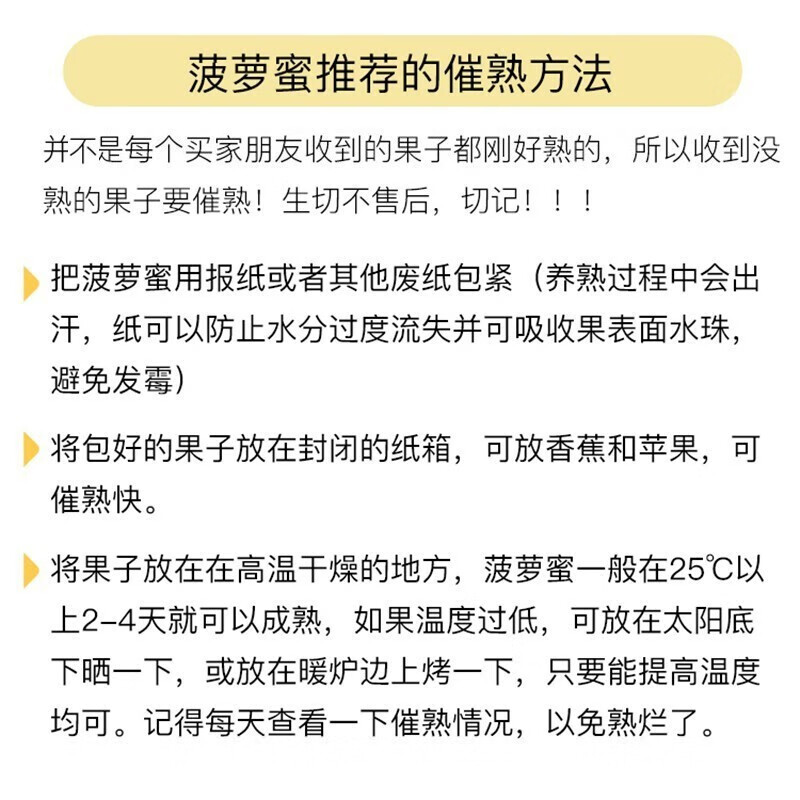 菠萝蜜推荐的催熟方法

并不是每个买家朋友收到的果子都刚好熟的，所以收到没熟的果子要催熟！生切不售后，切记！！！

把菠萝蜜用报纸或者其他废纸包紧（养熟过程中会出汗，纸可以防止水分过度流失并可吸收果表面水珠，避免发霉）

将包好的果子放在封闭的纸箱，可放香蕉和苹果，可催熟快。

将果子放在在高温干燥的地方，菠萝蜜一般在25℃以上2-4天就可以成熟，如果温度过低，可放在太阳底下晒一下，或放在暖炉边上烤一下，只要能提高温度均可。记得每天查看一下催熟情况，以免熟烂了。